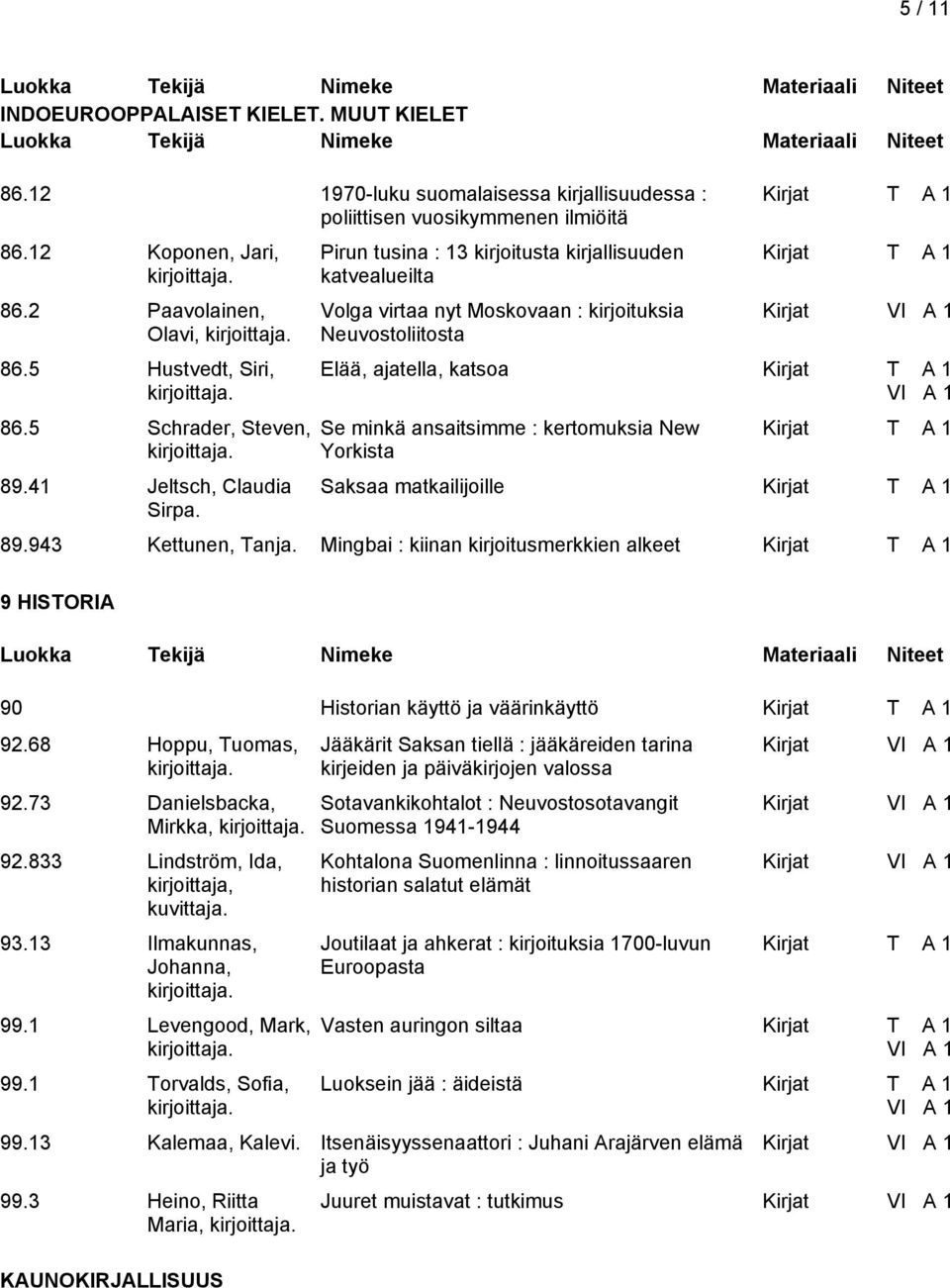 5 / 11

| Luokka | Tekijä | Nimeke | Materiaali | Niteet |
|---|---|---|---|---|

INDOEUROOPPALAISET KIELET. MUUT KIELET

| Luokka | Tekijä | Nimeke | Materiaali | Niteet |
|---|---|---|---|---|
| 86.12 | | 1970-luku suomalaisessa kirjallisuudessa : poliittisen vuosikymmenen ilmiöitä | Kirjat | T A 1 |
| 86.12 | Koponen, Jari, kirjoittaja. | Pirun tusina : 13 kirjoitusta kirjallisuuden katvealueilta | Kirjat | T A 1 |
| 86.2 | Paavolainen, Olavi, kirjoittaja. | Volga virtaa nyt Moskovaan : kirjoituksia Neuvostoliitosta | Kirjat | VI A 1 |
| 86.5 | Hustvedt, Siri, kirjoittaja. | Elää, ajatella, katsoa | Kirjat | T A 1 VI A 1 |
| 86.5 | Schrader, Steven, kirjoittaja. | Se minkä ansaitsimme : kertomuksia New Yorkista | Kirjat | T A 1 |
| 89.41 | Jeltsch, Claudia Sirpa. | Saksaa matkailijoille | Kirjat | T A 1 |
| 89.943 | Kettunen, Tanja. | Mingbai : kiinan kirjoitusmerkkien alkeet | Kirjat | T A 1 |

9 HISTORIA

| Luokka | Tekijä | Nimeke | Materiaali | Niteet |
|---|---|---|---|---|
| 90 | | Historian käyttö ja väärinkäyttö | Kirjat | T A 1 |
| 92.68 | Hoppu, Tuomas, kirjoittaja. | Jääkärit Saksan tiellä : jääkäreiden tarina kirjeiden ja päiväkirjojen valossa | Kirjat | VI A 1 |
| 92.73 | Danielsbacka, Mirkka, kirjoittaja. | Sotavankikohtalot : Neuvostosotavangit Suomessa 1941-1944 | Kirjat | VI A 1 |
| 92.833 | Lindström, Ida, kirjoittaja, kuvittaja. | Kohtalona Suomenlinna : linnoitussaaren historian salatut elämät | Kirjat | VI A 1 |
| 93.13 | Ilmakunnas, Johanna, kirjoittaja. | Joutilaat ja ahkerat : kirjoituksia 1700-luvun Euroopasta | Kirjat | T A 1 |
| 99.1 | Levengood, Mark, kirjoittaja. | Vasten auringon siltaa | Kirjat | T A 1 VI A 1 |
| 99.1 | Torvalds, Sofia, kirjoittaja. | Luoksein jää : äideistä | Kirjat | T A 1 VI A 1 |
| 99.13 | Kalemaa, Kalevi. | Itsenäisyyssenaattori : Juhani Arajärven elämä ja työ | Kirjat | VI A 1 |
| 99.3 | Heino, Riitta Maria, kirjoittaja. | Juuret muistavat : tutkimus | Kirjat | VI A 1 |

KAUNOKIRJALLISUUS